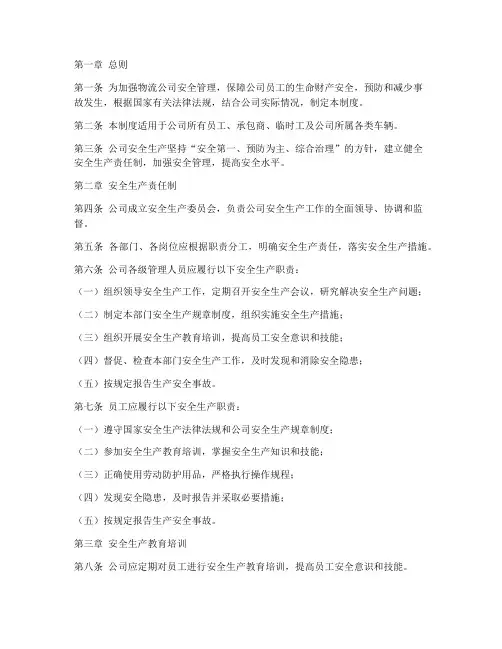 第一章 总则

第一条 为加强物流公司安全管理，保障公司员工的生命财产安全，预防和减少事故发生，根据国家有关法律法规，结合公司实际情况，制定本制度。

第二条 本制度适用于公司所有员工、承包商、临时工及公司所属各类车辆。

第三条 公司安全生产坚持“安全第一、预防为主、综合治理”的方针，建立健全安全生产责任制，加强安全管理，提高安全水平。

第二章 安全生产责任制

第四条 公司成立安全生产委员会，负责公司安全生产工作的全面领导、协调和监督。

第五条 各部门、各岗位应根据职责分工，明确安全生产责任，落实安全生产措施。

第六条 公司各级管理人员应履行以下安全生产职责：

（一）组织领导安全生产工作，定期召开安全生产会议，研究解决安全生产问题；

（二）制定本部门安全生产规章制度，组织实施安全生产措施；

（三）组织开展安全生产教育培训，提高员工安全意识和技能；

（四）督促、检查本部门安全生产工作，及时发现和消除安全隐患；

（五）按规定报告生产安全事故。

第七条 员工应履行以下安全生产职责：

（一）遵守国家安全生产法律法规和公司安全生产规章制度；

（二）参加安全生产教育培训，掌握安全生产知识和技能；

（三）正确使用劳动防护用品，严格执行操作规程；

（四）发现安全隐患，及时报告并采取必要措施；

（五）按规定报告生产安全事故。

第三章 安全生产教育培训

第八条 公司应定期对员工进行安全生产教育培训，提高员工安全意识和技能。